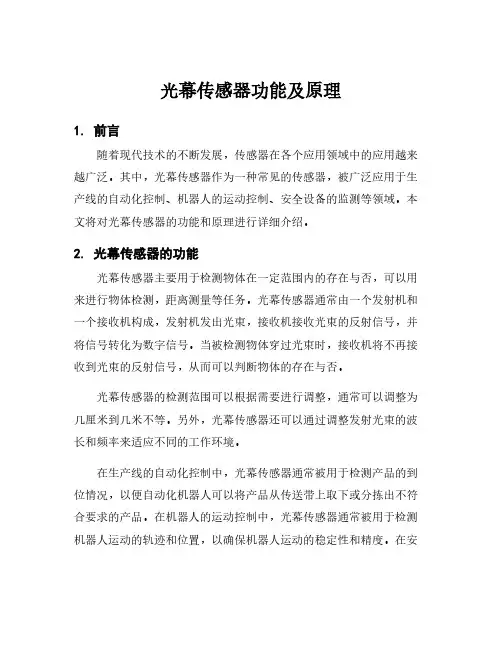 光幕传感器功能及原理

1. 前言

随着现代技术的不断发展，传感器在各个应用领域中的应用越来越广泛。其中，光幕传感器作为一种常见的传感器，被广泛应用于生产线的自动化控制、机器人的运动控制、安全设备的监测等领域。本文将对光幕传感器的功能和原理进行详细介绍。

2. 光幕传感器的功能

光幕传感器主要用于检测物体在一定范围内的存在与否，可以用来进行物体检测，距离测量等任务。光幕传感器通常由一个发射机和一个接收机构成，发射机发出光束，接收机接收光束的反射信号，并将信号转化为数字信号。当被检测物体穿过光束时，接收机将不再接收到光束的反射信号，从而可以判断物体的存在与否。

光幕传感器的检测范围可以根据需要进行调整，通常可以调整为几厘米到几米不等。另外，光幕传感器还可以通过调整发射光束的波长和频率来适应不同的工作环境。

在生产线的自动化控制中，光幕传感器通常被用于检测产品的到位情况，以便自动化机器人可以将产品从传送带上取下或分拣出不符合要求的产品。在机器人的运动控制中，光幕传感器通常被用于检测机器人运动的轨迹和位置，以确保机器人运动的稳定性和精度。在安